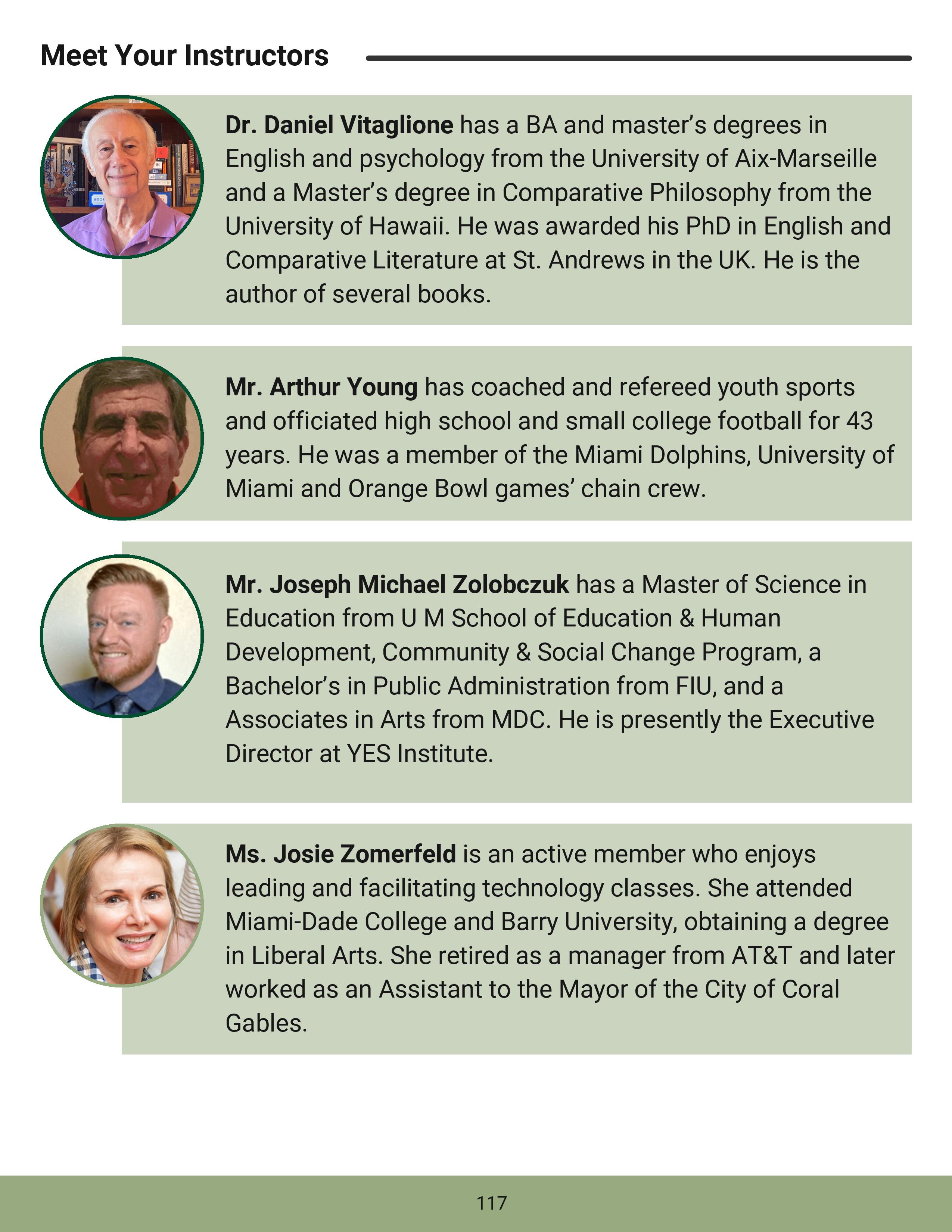 Meet Your Instructors

Dr. Daniel Vitaglione has a BA and master's degrees in English and psychology from the University of Aix-Marseille and a Master's degree in Comparative Philosophy from the University of Hawaii. He was awarded his PhD in English and Comparative Literature at St. Andrews in the UK. He is the author of several books.

Mr. Arthur Young has coached and refereed youth sports and officiated high school and small college football for 43 years. He was a member of the Miami Dolphins, University of Miami and Orange Bowl games' chain crew.

Mr. Joseph Michael Zolobczuk has a Master of Science in Education from U M School of Education & Human Development, Community & Social Change Program, a Bachelor's in Public Administration from FIU, and a Associates in Arts from MDC. He is presently the Executive Director at YES Institute.

Ms. Josie Zomerfeld is an active member who enjoys leading and facilitating technology classes. She attended Miami-Dade College and Barry University, obtaining a degree in Liberal Arts. She retired as a manager from AT&T and later worked as an Assistant to the Mayor of the City of Coral Gables.

117